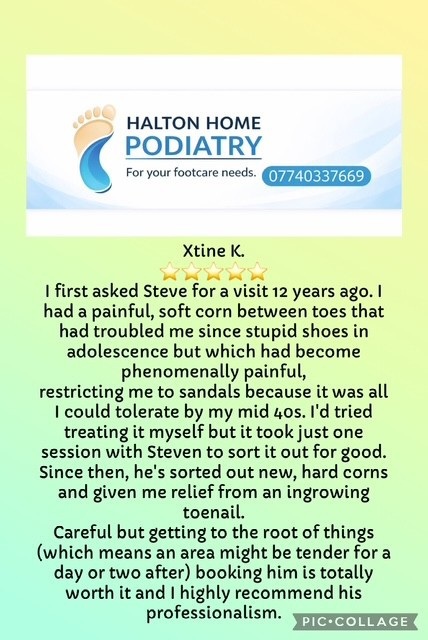 HALTON HOME
PODIATRY
For your footcare needs. 07740337669

Xtine K.

I first asked Steve for a visit 12 years ago. I had a painful, soft corn between toes that had troubled me since stupid shoes in adolescence but which had become phenomenally painful,
restricting me to sandals because it was all I could tolerate by my mid 40s. I'd tried treating it myself but it took just one session with Steven to sort it out for good. Since then, he's sorted out new, hard corns and given me relief from an ingrowing toenail.
Careful but getting to the root of things (which means an area might be tender for a day or two after) booking him is totally worth it and I highly recommend his professionalism.

PIC•COLLAGE